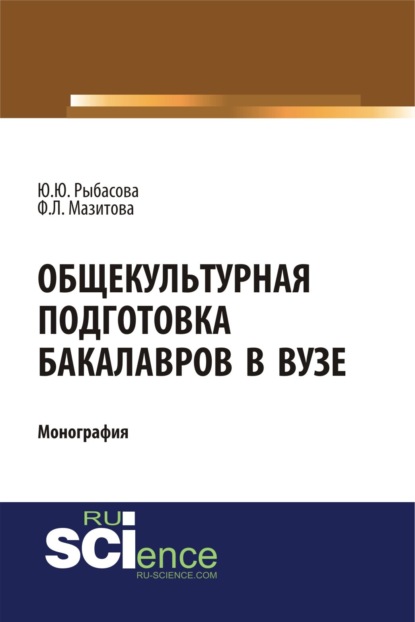 Ю.Ю. Рыбасова
Ф.Л. Мазитова

ОБЩЕКУЛЬТУРНАЯ ПОДГОТОВКА БАКАЛАВРОВ В ВУЗЕ

Монография

RU
SCIence
RU-SCIENCE.COM